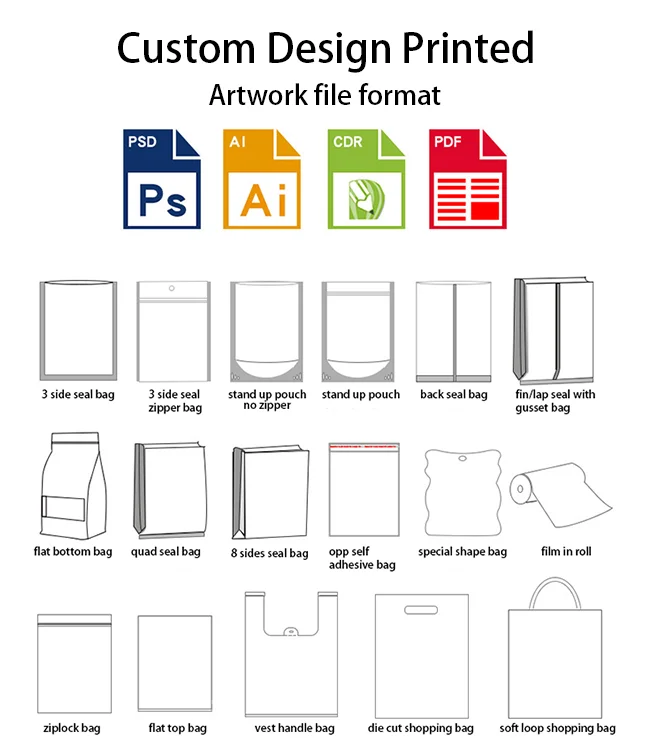 Custom Design Printed

Artwork file format

PSD
Ps

AI
Ai

CDR

PDF

3 side seal bag

3 side seal zipper bag

stand up pouch no zipper

stand up pouch

back seal bag

fin/lap seal with gusset bag

flat bottom bag

quad seal bag

8 sides seal bag

opp self adhesive bag

special shape bag

film in roll

ziplock bag

flat top bag

vest handle bag

die cut shopping bag

soft loop shopping bag